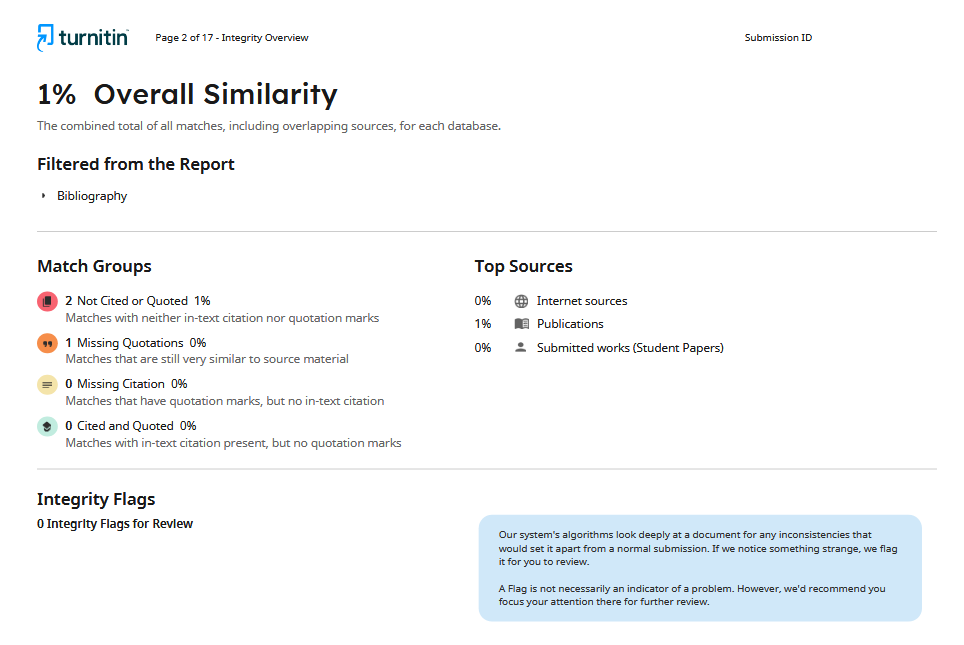 turnitin Page 2 of 17 - Integrity Overview Submission ID

1% Overall Similarity

The combined total of all matches, including overlapping sources, for each database.

Filtered from the Report

Bibliography

Match Groups

2 Not Cited or Quoted 1%
Matches with neither in-text citation nor quotation marks

1 Missing Quotations 0%
Matches that are still very similar to source material

0 Missing Citation 0%
Matches that have quotation marks, but no in-text citation

0 Cited and Quoted 0%
Matches with in-text citation present, but no quotation marks

Top Sources

0% Internet sources
1% Publications
0% Submitted works (Student Papers)

Integrity Flags

0 Integrity Flags for Review

Our system's algorithms look deeply at a document for any inconsistencies that would set it apart from a normal submission. If we notice something strange, we flag it for you to review.

A Flag is not necessarily an indicator of a problem. However, we'd recommend you focus your attention there for further review.